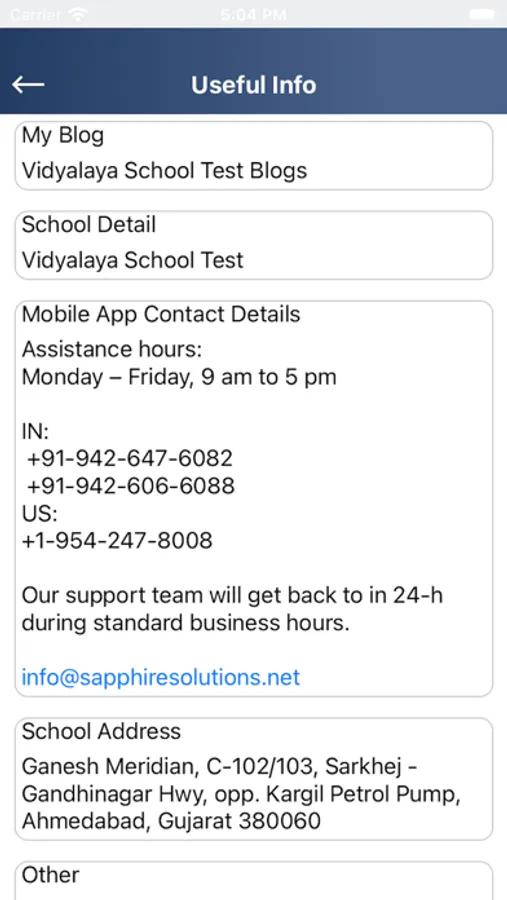 Carrier 5:04 PM

Useful Info

My Blog
Vidyalaya School Test Blogs

School Detail
Vidyalaya School Test

Mobile App Contact Details
Assistance hours:
Monday – Friday, 9 am to 5 pm

IN:
+91-942-647-6082
+91-942-606-6088
US:
+1-954-247-8008

Our support team will get back to in 24-h during standard business hours.

info@sapphiresolutions.net

School Address
Ganesh Meridian, C-102/103, Sarkhej - Gandhinagar Hwy, opp. Kargil Petrol Pump, Ahmedabad, Gujarat 380060

Other